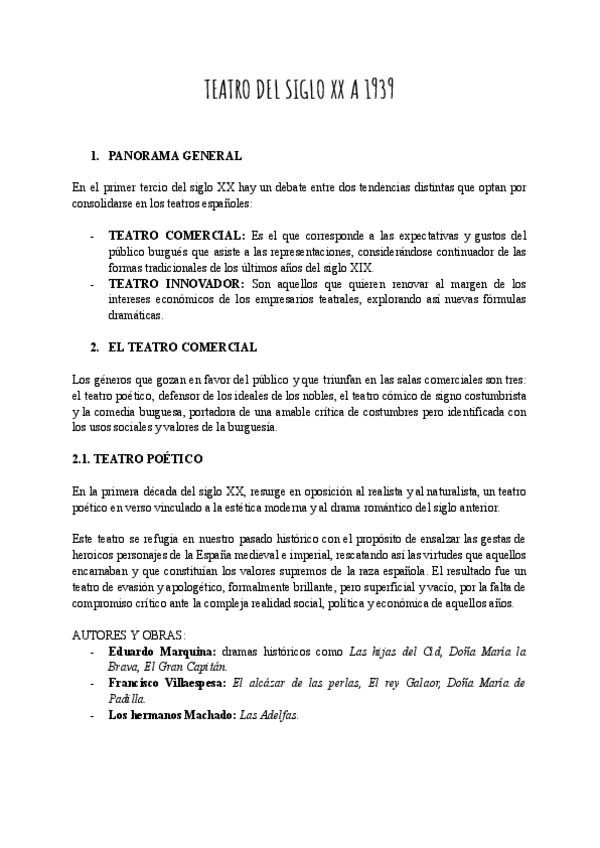 TEATRO DEL SIGLO XX A 1939

1. PANORAMA GENERAL

En el primer tercio del siglo XX hay un debate entre dos tendencias distintas que optan por consolidarse en los teatros españoles:

- TEATRO COMERCIAL: Es el que corresponde a las expectativas y gustos del público burgués que asiste a las representaciones, considerándose continuador de las formas tradicionales de los últimos años del siglo XIX.
- TEATRO INNOVADOR: Son aquellos que quieren renovar al margen de los intereses económicos de los empresarios teatrales, explorando así nuevas fórmulas dramáticas.

2. EL TEATRO COMERCIAL

Los géneros que gozan en favor del público y que triunfan en las salas comerciales son tres: el teatro poético, defensor de los ideales de los nobles, el teatro cómico de signo costumbrista y la comedia burguesa, portadora de una amable crítica de costumbres pero identificada con los usos sociales y valores de la burguesía.

2.1. TEATRO POÉTICO

En la primera década del siglo XX, resurge en oposición al realista y al naturalista, un teatro poético en verso vinculado a la estética moderna y al drama romántico del siglo anterior.

Este teatro se refugia en nuestro pasado histórico con el propósito de ensalzar las gestas de heroicos personajes de la España medieval e imperial, rescatando así las virtudes que aquellos encarnaban y que constituían los valores supremos de la raza española. El resultado fue un teatro de evasión y apologético, formalmente brillante, pero superficial y vacío, por la falta de compromiso crítico ante la compleja realidad social, política y económica de aquellos años.

AUTORES Y OBRAS:
- Eduardo Marquina: dramas históricos como Las hijas del Cid, Doña María la Brava, El Gran Capitán.
- Francisco Villaespesa: El alcázar de las perlas, El rey Galaor, Doña María de Padilla.
- Los hermanos Machado: Las Adelfas.